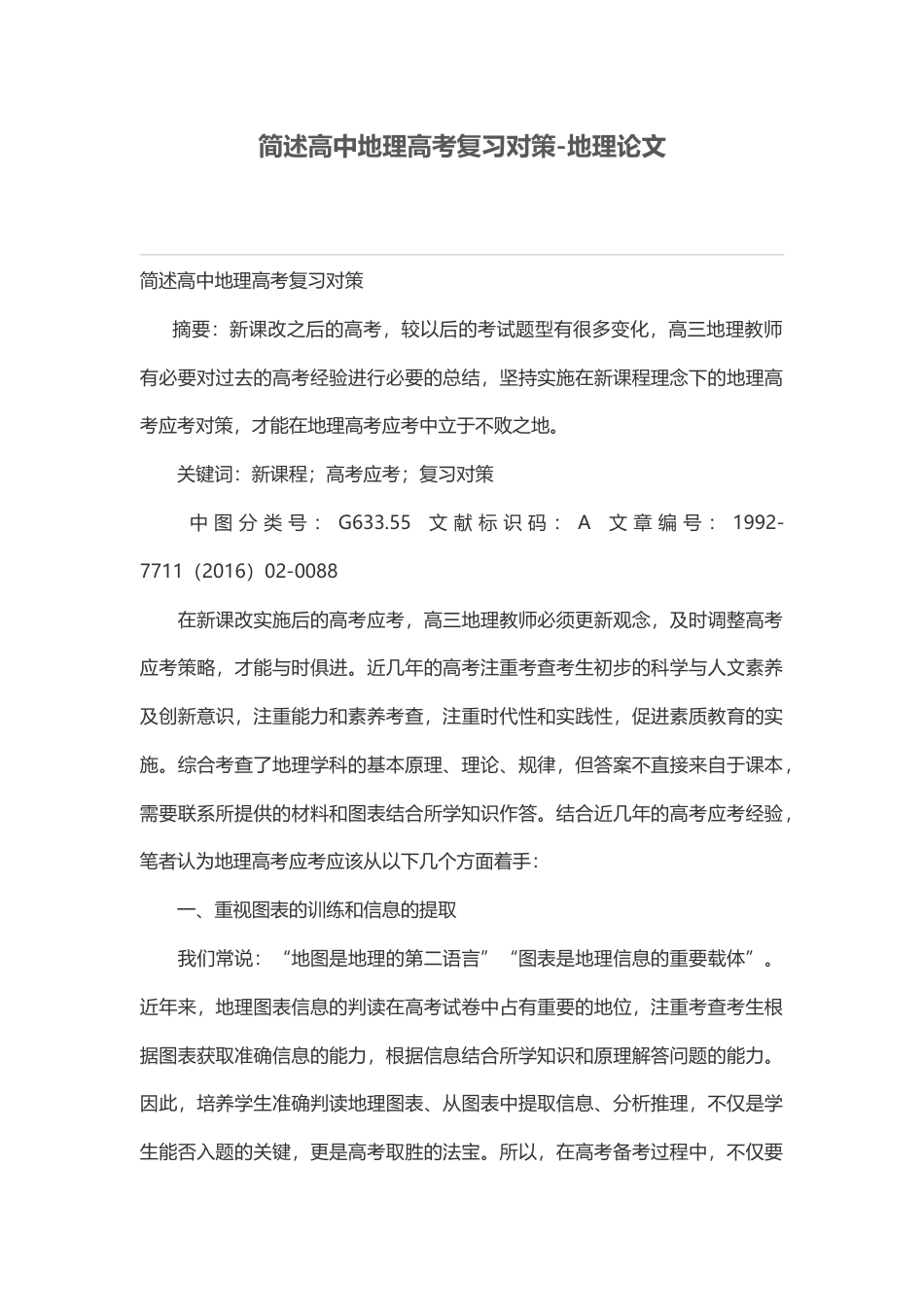 简述高中地理高考复习对策-地理论文

简述高中地理高考复习对策

摘要：新课改之后的高考，较以后的考试题型有很多变化，高三地理教师有必要对过去的高考经验进行必要的总结，坚持实施在新课程理念下的地理高考应考对策，才能在地理高考应考中立于不败之地。

关键词：新课程；高考应考；复习对策

中图分类号：G633.55 文献标识码：A 文章编号：1992-7711（2016）02-0088

在新课改实施后的高考应考，高三地理教师必须更新观念，及时调整高考应考策略，才能与时俱进。近几年的高考注重考查考生初步的科学与人文素养及创新意识，注重能力和素养考查，注重时代性和实践性，促进素质教育的实施。综合考查了地理学科的基本原理、理论、规律，但答案不直接来自于课本，需要联系所提供的材料和图表结合所学知识作答。结合近几年的高考应考经验，笔者认为地理高考应考应该从以下几个方面着手：

一、重视图表的训练和信息的提取

我们常说：“地图是地理的第二语言”“图表是地理信息的重要载体”。近年来，地理图表信息的判读在高考试卷中占有重要的地位，注重考查考生根据图表获取准确信息的能力，根据信息结合所学知识和原理解答问题的能力。因此，培养学生准确判读地理图表、从图表中提取信息、分析推理，不仅是学生能否入题的关键，更是高考取胜的法宝。所以，在高考备考过程中，不仅要